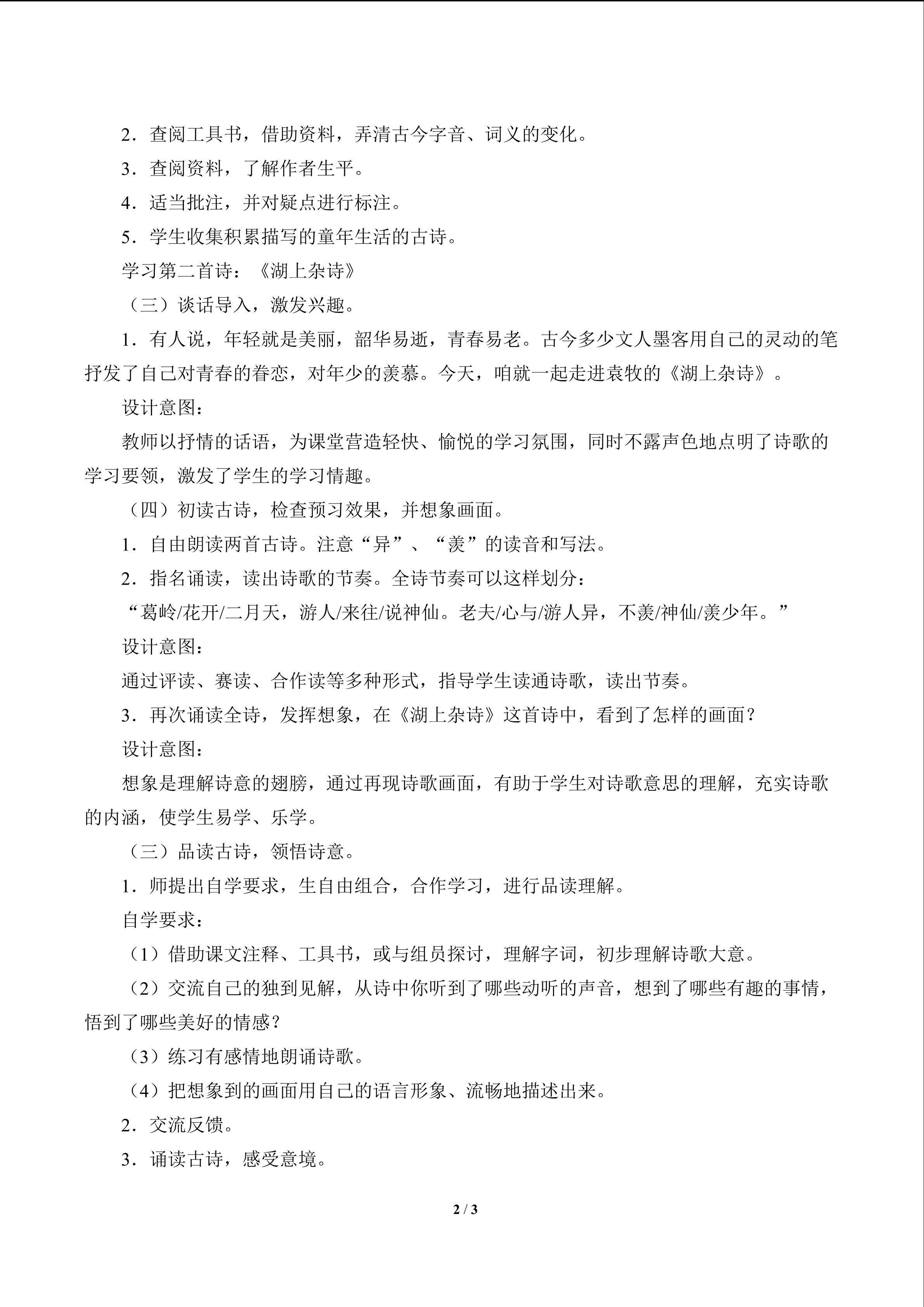 2．查阅工具书，借助资料，弄清古今字音、词义的变化。

3．查阅资料，了解作者生平。

4．适当批注，并对疑点进行标注。

5．学生收集积累描写的童年生活的古诗。

学习第二首诗：《湖上杂诗》

（三）谈话导入，激发兴趣。

1．有人说，年轻就是美丽，韶华易逝，青春易老。古今多少文人墨客用自己的灵动的笔抒发了自己对青春的眷恋，对年少的羡慕。今天，咱就一起走进袁牧的《湖上杂诗》。

设计意图：

教师以抒情的话语，为课堂营造轻快、愉悦的学习氛围，同时不露声色地点明了诗歌的学习要领，激发了学生的学习情趣。

（四）初读古诗，检查预习效果，并想象画面。

1．自由朗读两首古诗。注意“异”、“羡”的读音和写法。

2．指名诵读，读出诗歌的节奏。全诗节奏可以这样划分：

“葛岭/花开/二月天，游人/来往/说神仙。老夫/心与/游人异，不羡/神仙/羡少年。”

设计意图：

通过评读、赛读、合作读等多种形式，指导学生读通诗歌，读出节奏。

3．再次诵读全诗，发挥想象，在《湖上杂诗》这首诗中，看到了怎样的画面？

设计意图：

想象是理解诗意的翅膀，通过再现诗歌画面，有助于学生对诗歌意思的理解，充实诗歌的内涵，使学生易学、乐学。

（三）品读古诗，领悟诗意。

1．师提出自学要求，生自由组合，合作学习，进行品读理解。

自学要求：

（1）借助课文注释、工具书，或与组员探讨，理解字词，初步理解诗歌大意。

（2）交流自己的独到见解，从诗中你听到了哪些动听的声音，想到了哪些有趣的事情，悟到了哪些美好的情感？

（3）练习有感情地朗诵诗歌。

（4）把想象到的画面用自己的语言形象、流畅地描述出来。

2．交流反馈。

3．诵读古诗，感受意境。

2 / 3